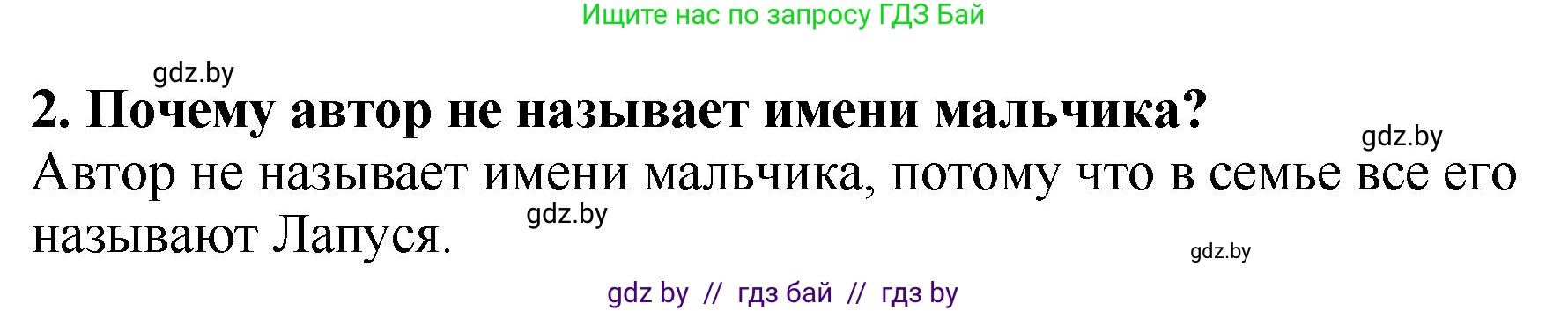 Ищите нас по запросу ГДЗ Бай

gdz.by

2. Почему автор не называет имени мальчика?

gdz.by

Автор не называет имени мальчика, потому что в семье все его называют Лапуся.

gdz.by

gdz.by

gdz by // гдз бай // гдз by